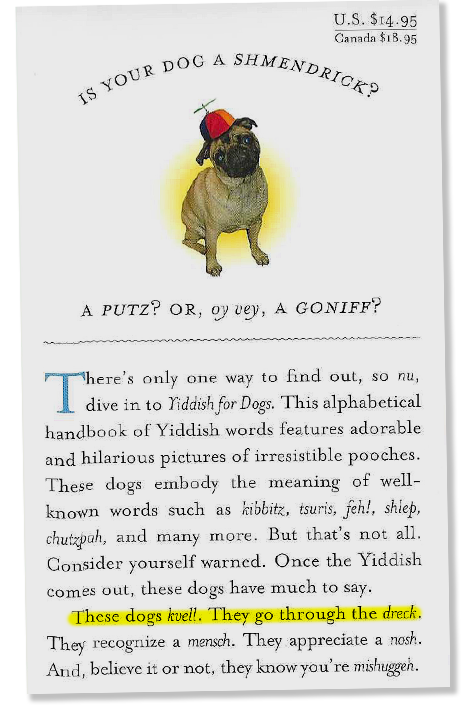 U.S. $14.95
Canada $18.95

IS YOUR DOG A SHMENDRICK?

A PUTZ? OR, oy vey, A GONIFF?

There's only one way to find out, so nu, dive in to Yiddish for Dogs. This alphabetical handbook of Yiddish words features adorable and hilarious pictures of irresistible pooches. These dogs embody the meaning of well-known words such as kibbitz, tsuris, feh!, shlep, chutzpah, and many more. But that's not all. Consider yourself warned. Once the Yiddish comes out, these dogs have much to say.

These dogs kvell. They go through the dreck. They recognize a mensch. They appreciate a nosh. And, believe it or not, they know you're mishuggeh.